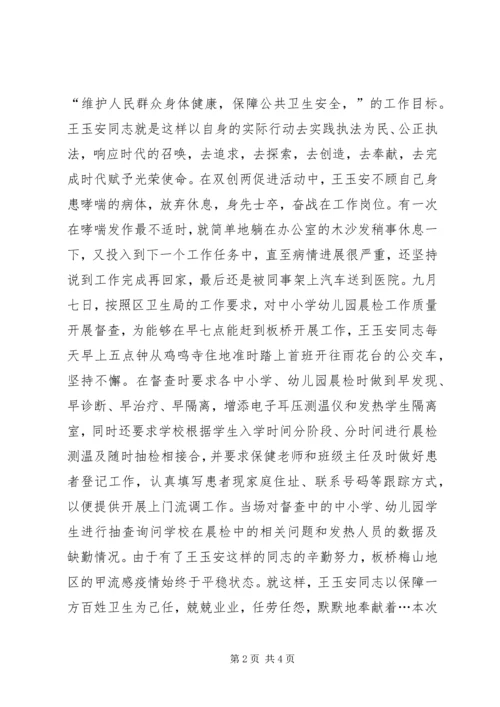 “维护人民群众身体健康，保障公共卫生安全，”的工作目标。王玉安同志就是这样以自身的实际行动去实践执法为民、公正执法，响应时代的召唤，去追求，去探索，去创造，去奉献，去完成时代赋予光荣使命。在双创两促进活动中，王玉安不顾自己身患哮喘的病体，放弃休息，身先士卒，奋战在工作岗位。有一次在哮喘发作最不适时，就简单地躺在办公室的木沙发稍事休息一下，又投入到下一个工作任务中，直至病情进展很严重，还坚持说到工作完成再回家，最后还是被同事架上汽车送到医院。九月七日，按照区卫生局的工作要求，对中小学幼儿园晨检工作质量开展督查，为能够在早七点能赶到板桥开展工作，王玉安同志每天早上五点钟从鸡鸣寺住地准时踏上首班开往雨花台的公交车，坚持不懈。在督查时要求各中小学、幼儿园晨检时做到早发现、早诊断、早治疗、早隔离，增添电子耳压测温仪和发热学生隔离室，同时还要求学校根据学生入学时间分阶段、分时间进行晨检测温及随时抽检相接合，并要求保健老师和班级主任及时做好患者登记工作，认真填写患者现家庭住址、联系号码等跟踪方式，以便提供开展上门流调工作。当场对督查中的中小学、幼儿园学生进行抽查询问学校在晨检中的相关问题和发热人员的数据及缺勤情况。由于有了王玉安这样的同志的辛勤努力，板桥梅山地区的甲流感疫情始终于平稳状态。就这样，王玉安同志以保障一方百姓卫生为己任，兢兢业业，任劳任怨，默默地奉献着…本次

第 2 页 共 4 页